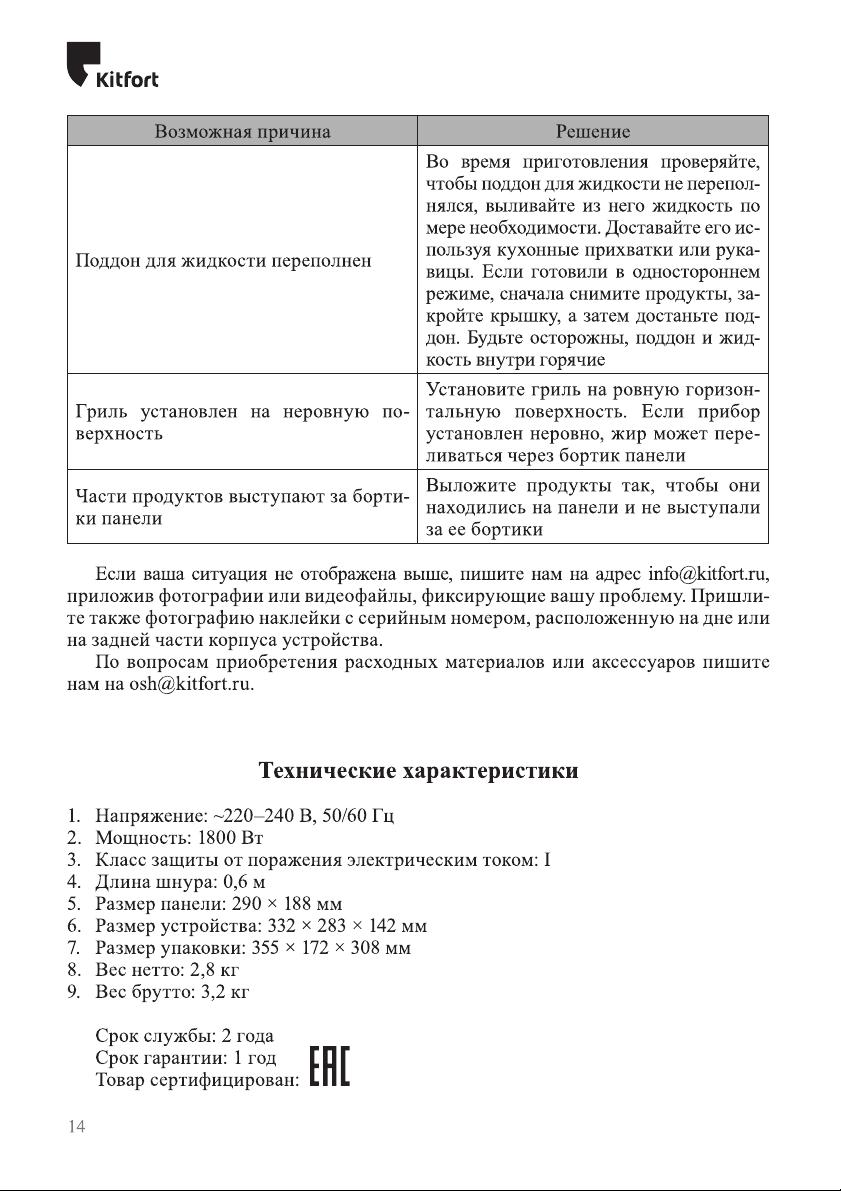 Kitfort

| Возможная причина | Решение |
|---|---|
| Поддон для жидкости переполнен | Во время приготовления проверяйте, чтобы поддон для жидкости не переполнялся, выливайте из него жидкость по мере необходимости. Доставайте его используя кухонные прихватки или рукавицы. Если готовили в одностороннем режиме, сначала снимите продукты, закройте крышку, а затем достаньте поддон. Будьте осторожны, поддон и жидкость внутри горячие |
| Гриль установлен на неровную поверхность | Установите гриль на ровную горизонтальную поверхность. Если прибор установлен неровно, жир может переливаться через бортик панели |
| Части продуктов выступают за бортики панели | Выложите продукты так, чтобы они находились на панели и не выступали за ее бортики |

Если ваша ситуация не отображена выше, пишите нам на адрес info@kitfort.ru, приложив фотографии или видеофайлы, фиксирующие вашу проблему. Пришлите также фотографию наклейки с серийным номером, расположенную на дне или на задней части корпуса устройства.

По вопросам приобретения расходных материалов или аксессуаров пишите нам на osh@kitfort.ru.

Технические характеристики

1. Напряжение: ~220–240 В, 50/60 Гц
2. Мощность: 1800 Вт
3. Класс защиты от поражения электрическим током: I
4. Длина шнура: 0,6 м
5. Размер панели: 290 × 188 мм
6. Размер устройства: 332 × 283 × 142 мм
7. Размер упаковки: 355 × 172 × 308 мм
8. Вес нетто: 2,8 кг
9. Вес брутто: 3,2 кг

Срок службы: 2 года
Срок гарантии: 1 год
Товар сертифицирован: EAC

14